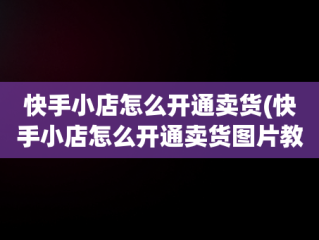 快手小店怎么开通卖货(快手小店怎么开通卖货图片教